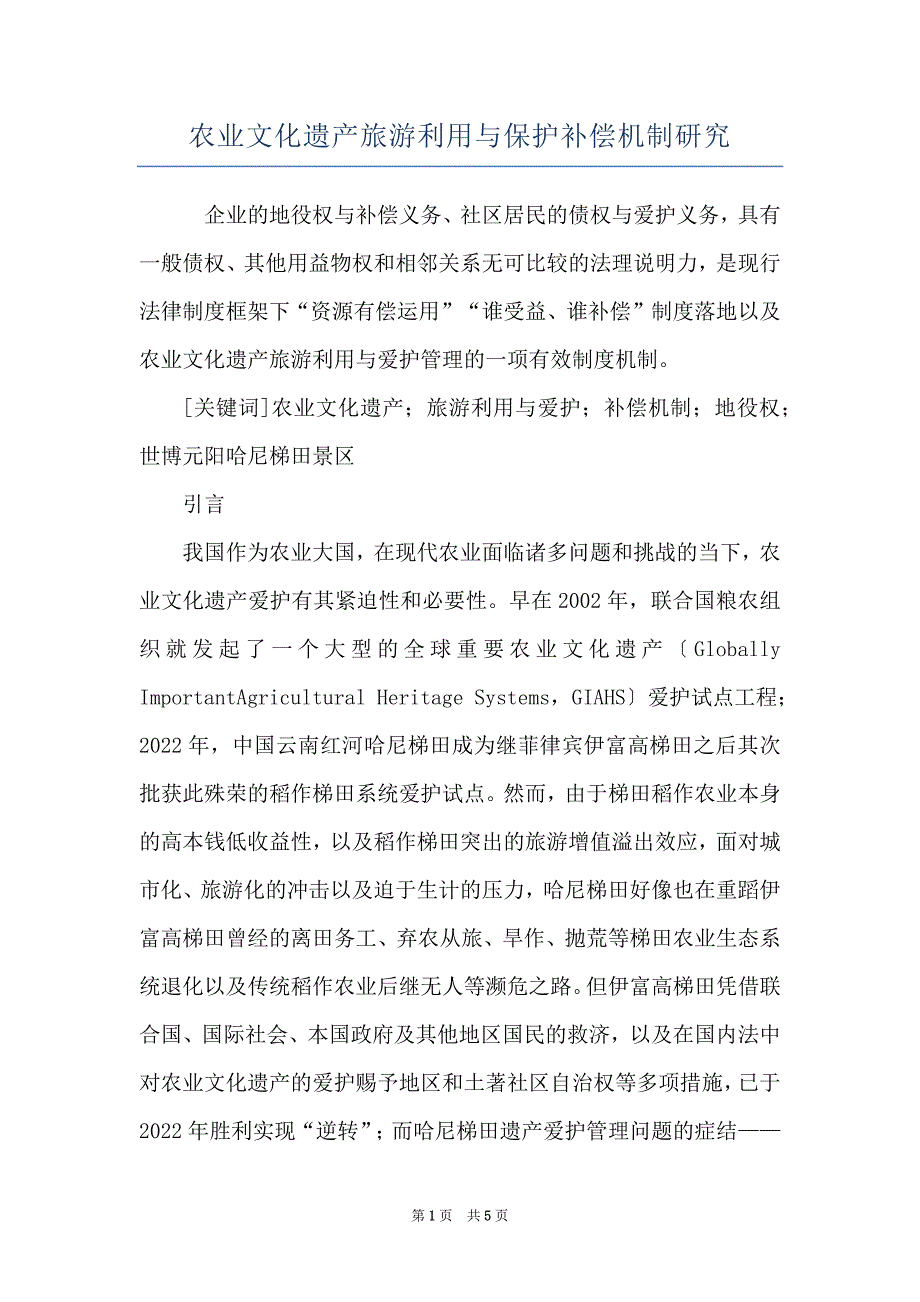 农业文化遗产旅游利用与保护补偿机制研究

企业的地役权与补偿义务、社区居民的债权与爱护义务，具有一般债权、其他用益物权和相邻关系无可比较的法理说明力，是现行法律制度框架下“资源有偿运用”“谁受益、谁补偿”制度落地以及农业文化遗产旅游利用与爱护管理的一项有效制度机制。

[关键词]农业文化遗产；旅游利用与爱护；补偿机制；地役权；世博元阳哈尼梯田景区

引言

我国作为农业大国，在现代农业面临诸多问题和挑战的当下，农业文化遗产爱护有其紧迫性和必要性。早在2002年，联合国粮农组织就发起了一个大型的全球重要农业文化遗产〔Globally ImportantAgricultural Heritage Systems，GIAHS〕爱护试点工程；2022年，中国云南红河哈尼梯田成为继菲律宾伊富高梯田之后其次批获此殊荣的稻作梯田系统爱护试点。然而，由于梯田稻作农业本身的高本钱低收益性，以及稻作梯田突出的旅游增值溢出效应，面对城市化、旅游化的冲击以及迫于生计的压力，哈尼梯田好像也在重蹈伊富高梯田曾经的离田务工、弃农从旅、旱作、抛荒等梯田农业生态系统退化以及传统稻作农业后继无人等濒危之路。但伊富高梯田凭借联合国、国际社会、本国政府及其他地区国民的救济，以及在国内法中对农业文化遗产的爱护赐予地区和土著社区自治权等多项措施，已于2022年胜利实现“逆转”；而哈尼梯田遗产爱护管理问题的症结——

第1页 共5页